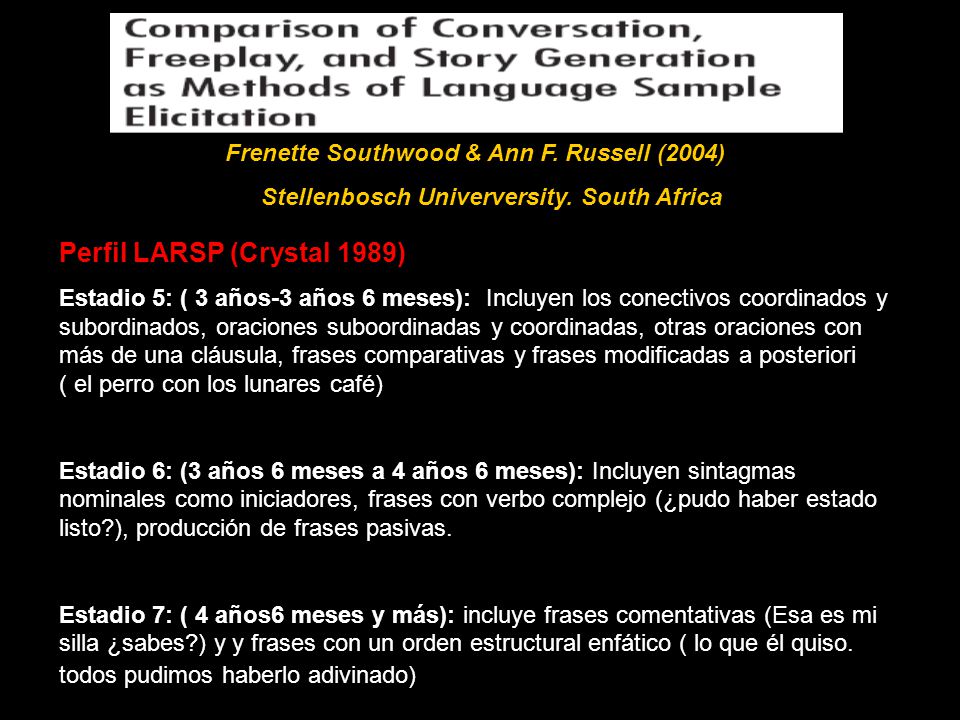 Comparison of Conversation, Freeplay, and Story Generation as Methods of Language Sample Elicitation

Frenette Southwood & Ann F. Russell (2004)

Stellenbosch Univerversity. South Africa

Perfil LARSP (Crystal 1989)

Estadio 5: ( 3 años-3 años 6 meses): Incluyen los conectivos coordinados y subordinados, oraciones suboordinadas y coordinadas, otras oraciones con más de una cláusula, frases comparativas y frases modificadas a posteriori ( el perro con los lunares café)

Estadio 6: (3 años 6 meses a 4 años 6 meses): Incluyen sintagmas nominales como iniciadores, frases con verbo complejo (¿pudo haber estado listo?), producción de frases pasivas.

Estadio 7: ( 4 años6 meses y más): incluye frases comentativas (Esa es mi silla ¿sabes?) y y frases con un orden estructural enfático ( lo que él quiso. todos pudimos haberlo adivinado)